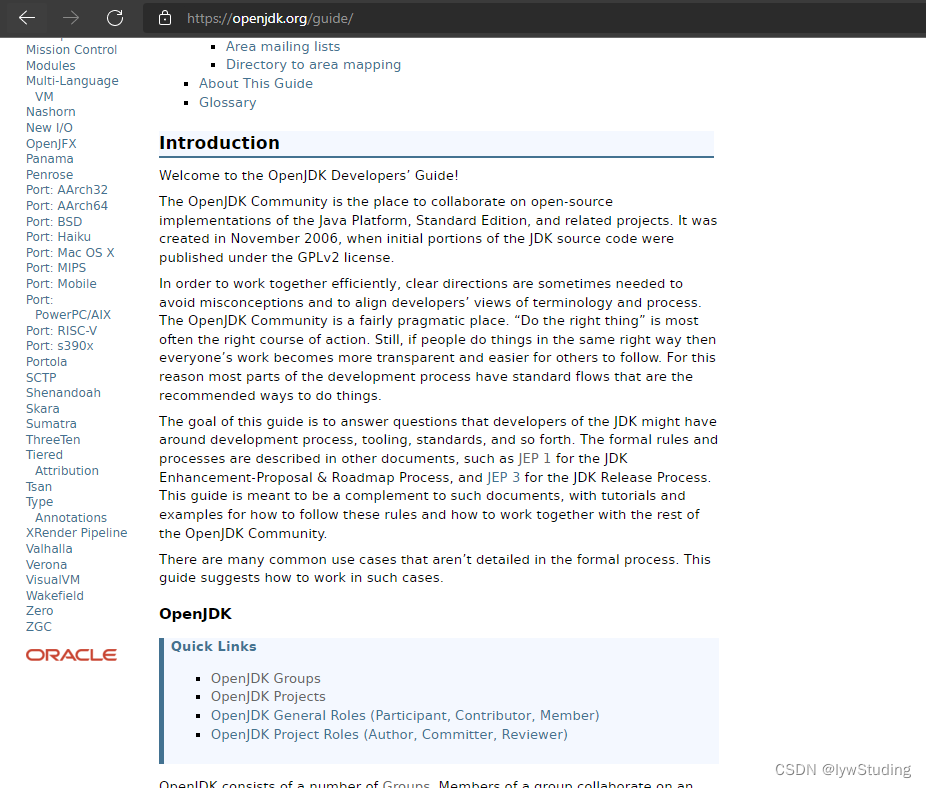 https://openjdk.org/guide/

Mission Control
Modules
Multi-Language VM
Nashorn
New I/O
OpenJFX
Panama
Penrose
Port: AArch32
Port: AArch64
Port: BSD
Port: Haiku
Port: Mac OS X
Port: MIPS
Port: Mobile
Port: PowerPC/AIX
Port: RISC-V
Port: s390x
Portola
SCTP
Shenandoah
Skara
Sumatra
ThreeTen
Tiered Attribution
Tsan
Type Annotations
XRender Pipeline
Valhalla
Verona
VisualVM
Wakefield
Zero
ZGC

ORACLE

- Area mailing lists
- Directory to area mapping
- About This Guide
- Glossary

Introduction

Welcome to the OpenJDK Developers' Guide!

The OpenJDK Community is the place to collaborate on open-source implementations of the Java Platform, Standard Edition, and related projects. It was created in November 2006, when initial portions of the JDK source code were published under the GPLv2 license.

In order to work together efficiently, clear directions are sometimes needed to avoid misconceptions and to align developers' views of terminology and process. The OpenJDK Community is a fairly pragmatic place. "Do the right thing" is most often the right course of action. Still, if people do things in the same right way then everyone's work becomes more transparent and easier for others to follow. For this reason most parts of the development process have standard flows that are the recommended ways to do things.

The goal of this guide is to answer questions that developers of the JDK might have around development process, tooling, standards, and so forth. The formal rules and processes are described in other documents, such as JEP 1 for the JDK Enhancement-Proposal & Roadmap Process, and JEP 3 for the JDK Release Process. This guide is meant to be a complement to such documents, with tutorials and examples for how to follow these rules and how to work together with the rest of the OpenJDK Community.

There are many common use cases that aren't detailed in the formal process. This guide suggests how to work in such cases.

OpenJDK

Quick Links

- OpenJDK Groups
- OpenJDK Projects
- OpenJDK General Roles (Participant, Contributor, Member)
- OpenJDK Project Roles (Author, Committer, Reviewer)

OpenJDK consists of a number of Groups. Members of a group collaborate on an

CSDN @lywStuding